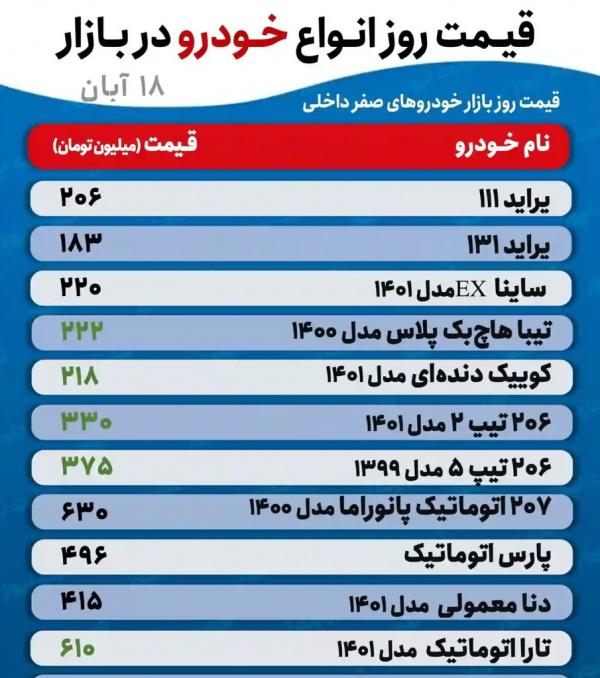 قیمت روز انواع خودرو در بازار

۱۸ آبان

قیمت روز بازار خودروهای صفر داخلی

| نام خودرو | قیمت (میلیون تومان) |
|---|---|
| پراید ۱۱۱ | ۲۰۶ |
| پراید ۱۳۱ | ۱۸۳ |
| ساینا EXمدل ۱۴۰۱ | ۲۲۰ |
| تیبا هاچ‌بک پلاس مدل ۱۴۰۰ | ۲۲۲ |
| کوییک دنده‌ای مدل ۱۴۰۱ | ۲۱۸ |
| ۲۰۶ تیپ ۲ مدل ۱۴۰۱ | ۳۳۰ |
| ۲۰۶ تیپ ۵ مدل ۱۳۹۹ | ۳۷۵ |
| ۲۰۷ اتوماتیک پانوراما مدل ۱۴۰۰ | ۶۳۰ |
| پارس اتوماتیک | ۴۹۶ |
| دنا معمولی مدل ۱۴۰۱ | ۴۱۵ |
| تارا اتوماتیک مدل ۱۴۰۱ | ۶۱۰ |